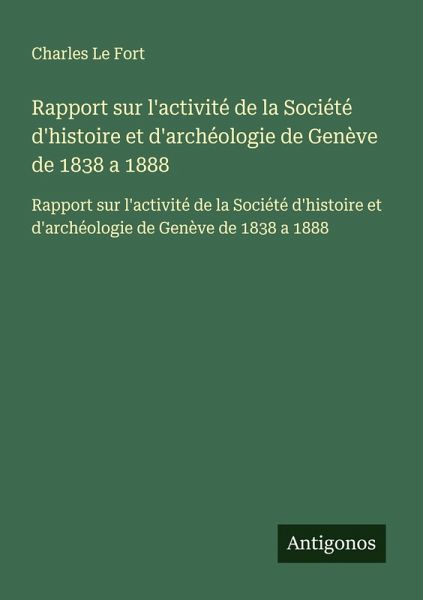 Charles Le Fort

Rapport sur l'activité de la Société d'histoire et d'archéologie de Genève de 1838 a 1888

Rapport sur l'activité de la Société d'histoire et d'archéologie de Genève de 1838 a 1888

Antigonos